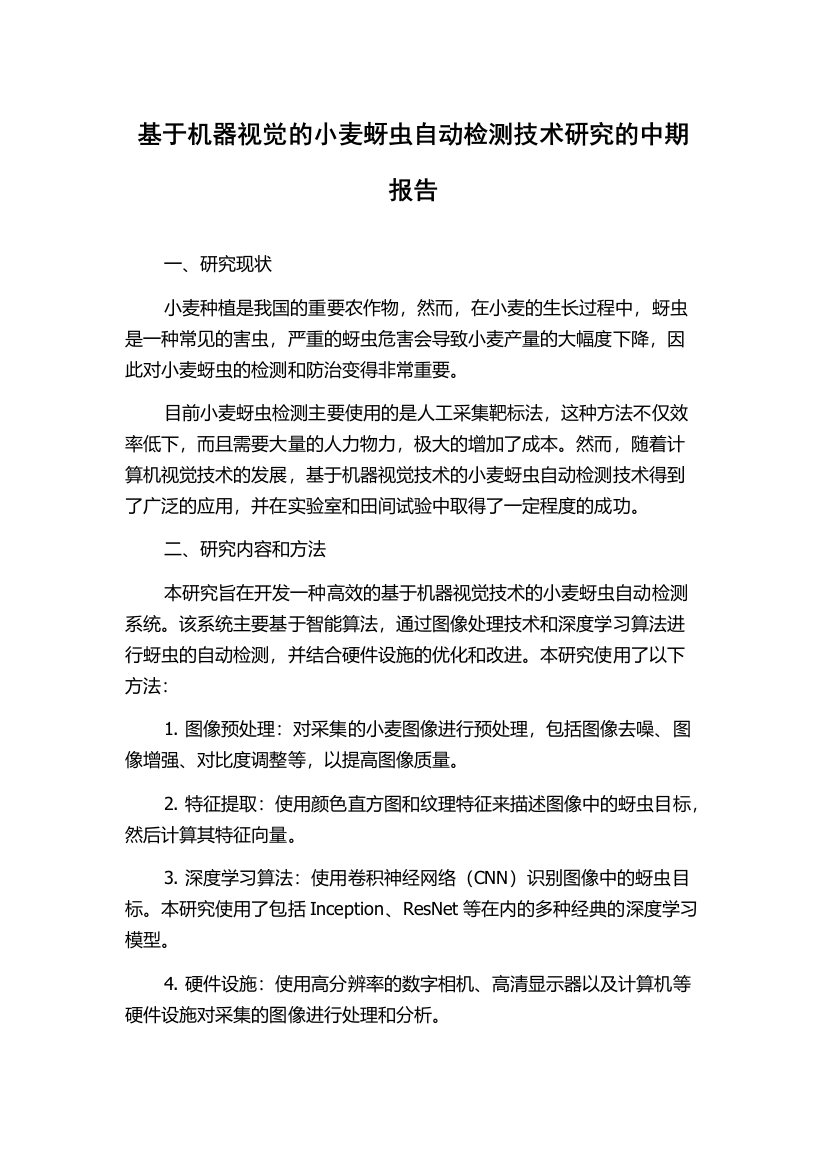 基于机器视觉的小麦蚜虫自动检测技术研究的中期报告

一、研究现状

小麦种植是我国的重要农作物，然而，在小麦的生长过程中，蚜虫是一种常见的害虫，严重的蚜虫危害会导致小麦产量的大幅度下降，因此对小麦蚜虫的检测和防治变得非常重要。

目前小麦蚜虫检测主要使用的是人工采集靶标法，这种方法不仅效率低下，而且需要大量的人力物力，极大的增加了成本。然而，随着计算机视觉技术的发展，基于机器视觉技术的小麦蚜虫自动检测技术得到了广泛的应用，并在实验室和田间试验中取得了一定程度的成功。

二、研究内容和方法

本研究旨在开发一种高效的基于机器视觉技术的小麦蚜虫自动检测系统。该系统主要基于智能算法，通过图像处理技术和深度学习算法进行蚜虫的自动检测，并结合硬件设施的优化和改进。本研究使用了以下方法：

1. 图像预处理：对采集的小麦图像进行预处理，包括图像去噪、图像增强、对比度调整等，以提高图像质量。

2. 特征提取：使用颜色直方图和纹理特征来描述图像中的蚜虫目标，然后计算其特征向量。

3. 深度学习算法：使用卷积神经网络（CNN）识别图像中的蚜虫目标。本研究使用了包括 Inception、ResNet 等在内的多种经典的深度学习模型。

4. 硬件设施：使用高分辨率的数字相机、高清显示器以及计算机等硬件设施对采集的图像进行处理和分析。